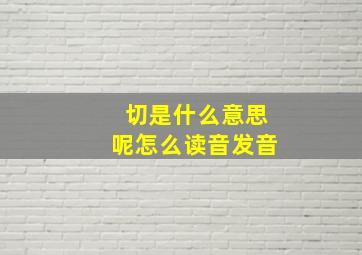 切是什么意思
呢怎么读音发音